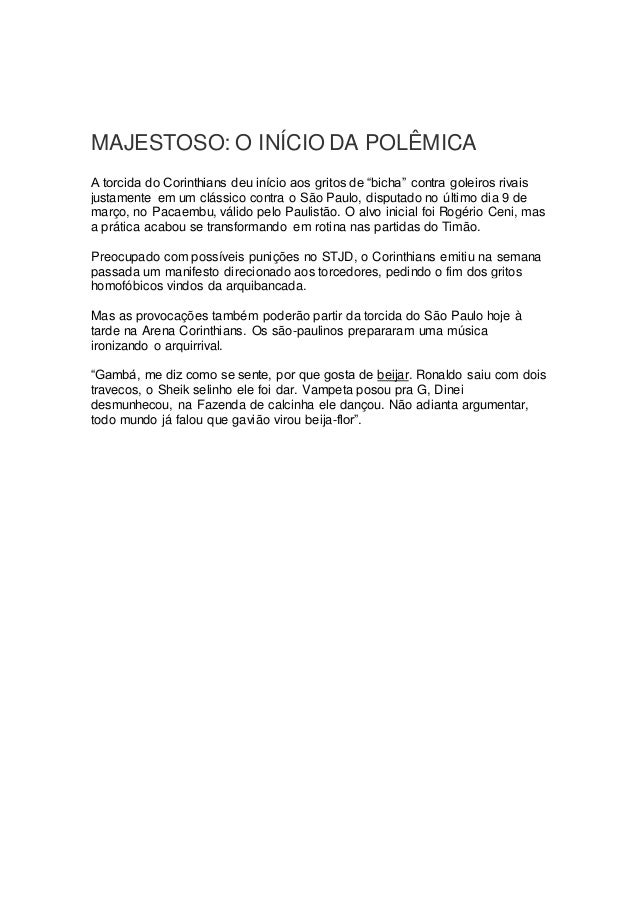 MAJESTOSO: O INÍCIO DA POLÊMICA

A torcida do Corinthians deu início aos gritos de “bicha” contra goleiros rivais justamente em um clássico contra o São Paulo, disputado no último dia 9 de março, no Pacaembu, válido pelo Paulistão. O alvo inicial foi Rogério Ceni, mas a prática acabou se transformando em rotina nas partidas do Timão.

Preocupado com possíveis punições no STJD, o Corinthians emitiu na semana passada um manifesto direcionado aos torcedores, pedindo o fim dos gritos homofóbicos vindos da arquibancada.

Mas as provocações também poderão partir da torcida do São Paulo hoje à tarde na Arena Corinthians. Os são-paulinos prepararam uma música ironizando o arquirrival.

“Gambá, me diz como se sente, por que gosta de beijar. Ronaldo saiu com dois travecos, o Sheik selinho ele foi dar. Vampeta posou pra G, Dinei desmunhecou, na Fazenda de calcinha ele dançou. Não adianta argumentar, todo mundo já falou que gavião virou beija-flor”.